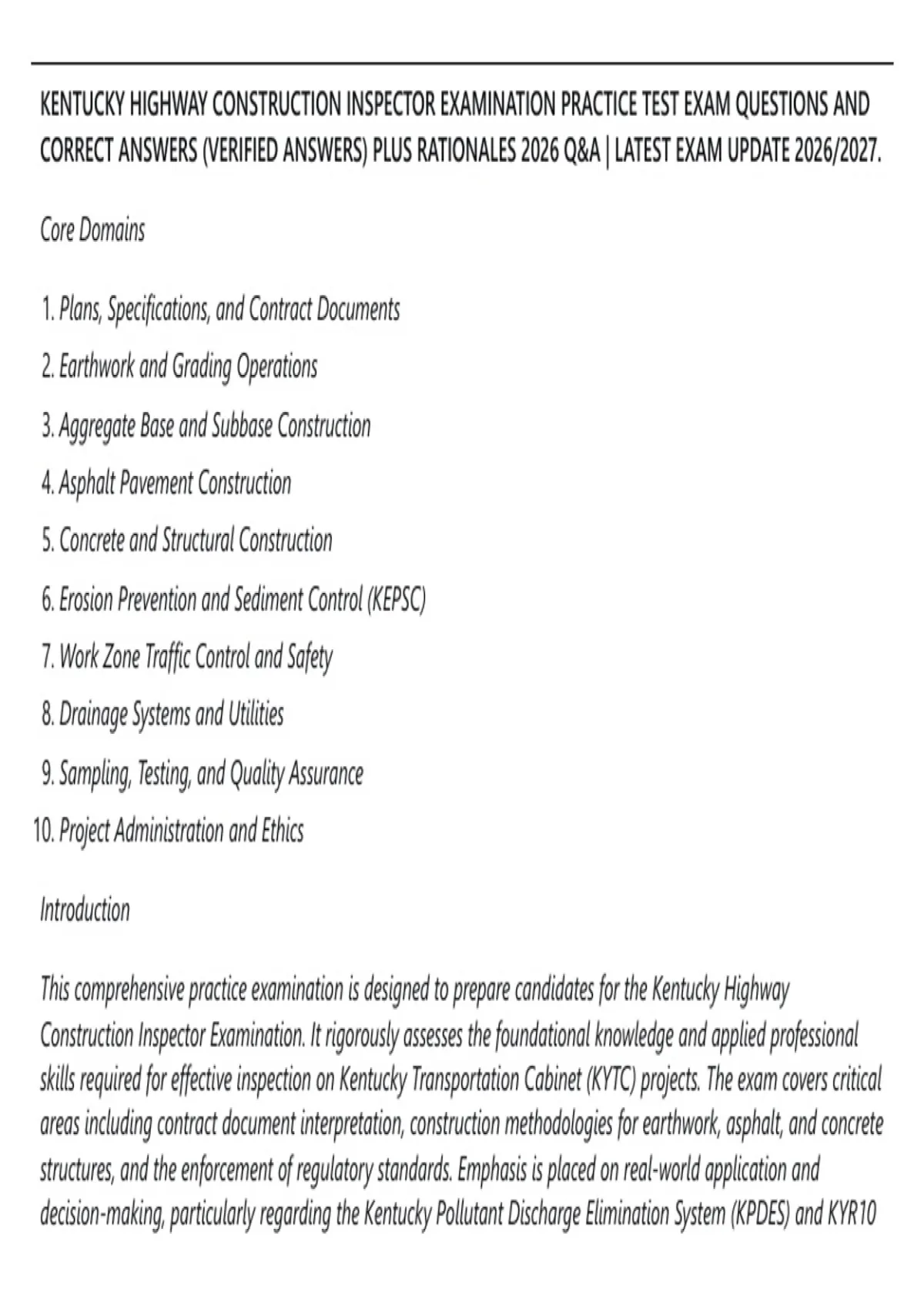 KENTUCKY HIGHWAY CONSTRUCTION INSPECTOR EXAMINATION PRACTICE TEST EXAM QUESTIONS AND CORRECT ANSWERS (VERIFIED ANSWERS) PLUS RATIONALES 2026 Q&A | LATEST EXAM UPDATE 2026/2027.

Core Domains

1. Plans, Specifications, and Contract Documents
2. Earthwork and Grading Operations
3. Aggregate Base and Subbase Construction
4. Asphalt Pavement Construction
5. Concrete and Structural Construction
6. Erosion Prevention and Sediment Control (KEPSC)
7. Work Zone Traffic Control and Safety
8. Drainage Systems and Utilities
9. Sampling, Testing, and Quality Assurance
10. Project Administration and Ethics

Introduction

This comprehensive practice examination is designed to prepare candidates for the Kentucky Highway Construction Inspector Examination. It rigorously assesses the foundational knowledge and applied professional skills required for effective inspection on Kentucky Transportation Cabinet (KYTC) projects. The exam covers critical areas including contract document interpretation, construction methodologies for earthwork, asphalt, and concrete structures, and the enforcement of regulatory standards. Emphasis is placed on real-world application and decision-making, particularly regarding the Kentucky Pollutant Discharge Elimination System (KPDES) and KYR10